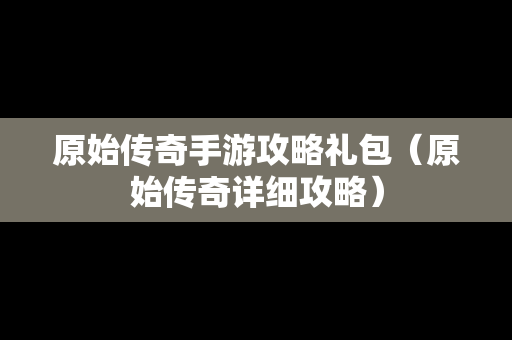 原始传奇手游攻略礼包（原始传奇详细攻略）